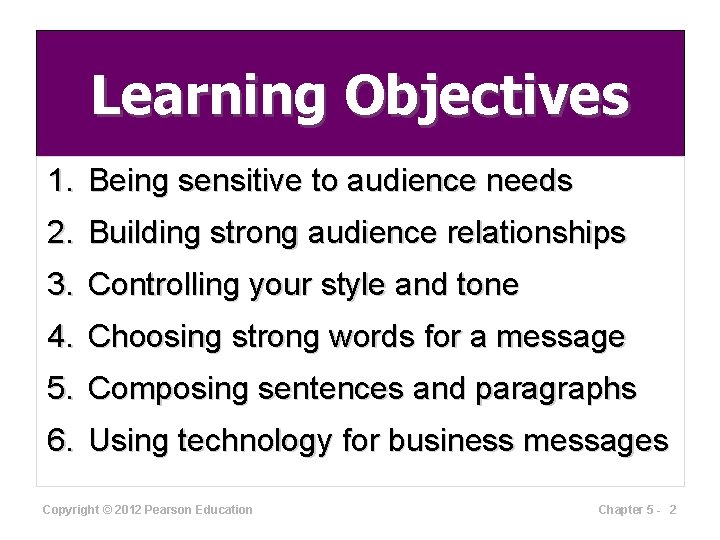 Learning Objectives

1. Being sensitive to audience needs
2. Building strong audience relationships
3. Controlling your style and tone
4. Choosing strong words for a message
5. Composing sentences and paragraphs
6. Using technology for business messages

Copyright © 2012 Pearson Education

Chapter 5 - 2